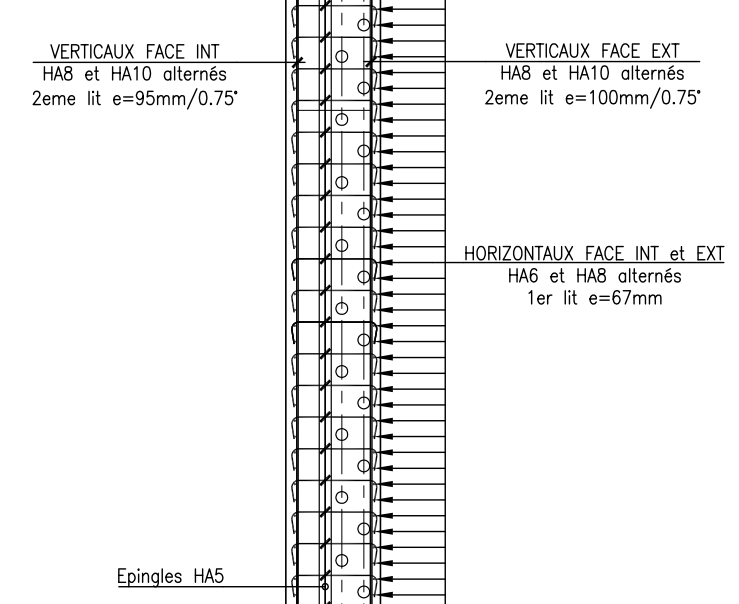 VERTICAUX FACE INT
HA8 et HA10 alternés
2eme lit e=95mm/0.75°

VERTICAUX FACE EXT
HA8 et HA10 alternés
2eme lit e=100mm/0.75°

HORIZONTAUX FACE INT et EXT
HA6 et HA8 alternés
1er lit e=67mm

Epingles HA5